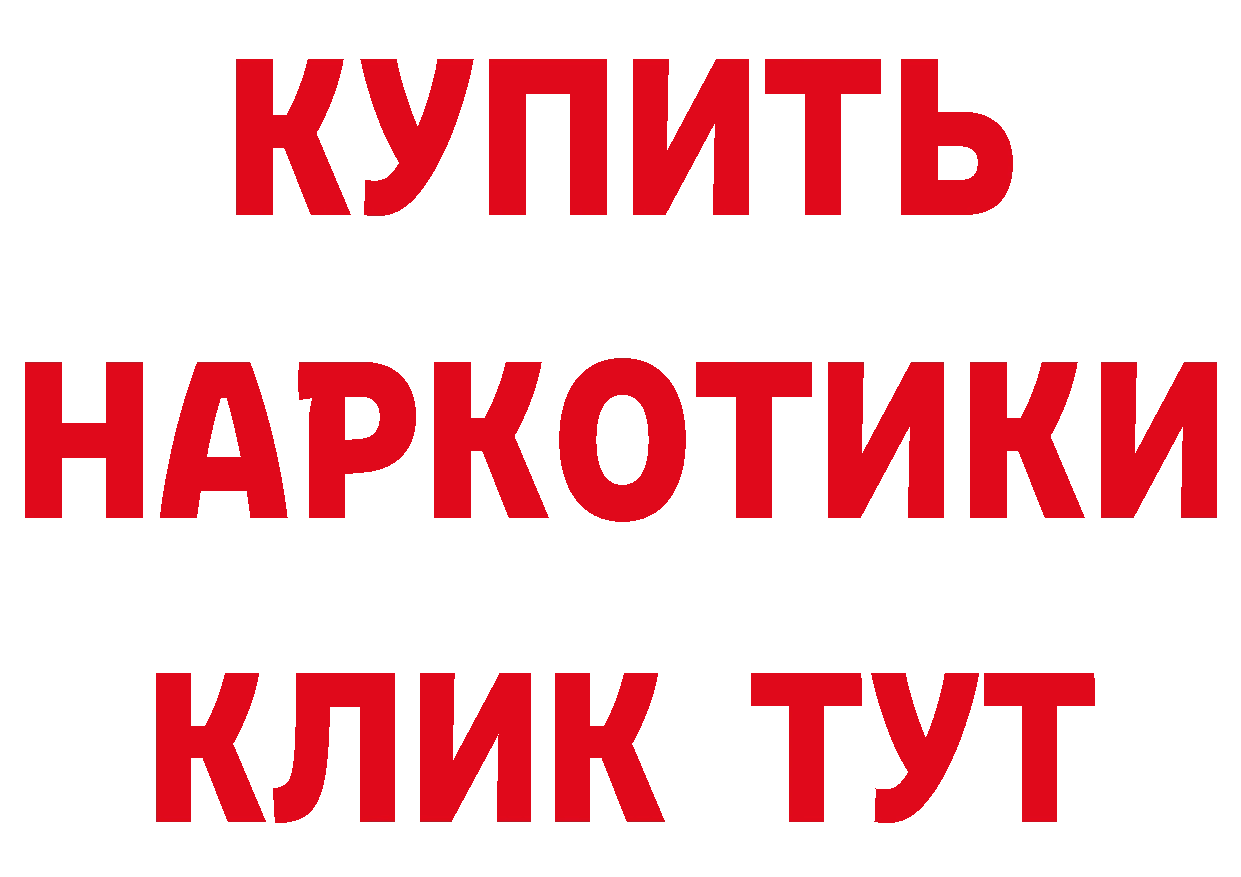 КУПИТЬ
НАРКОТИКИ
КЛИК ТУТ